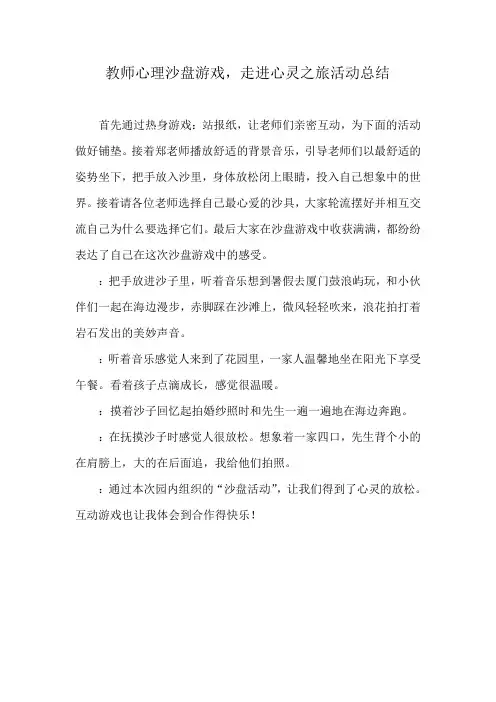 教师心理沙盘游戏，走进心灵之旅活动总结

首先通过热身游戏：站报纸，让老师们亲密互动，为下面的活动做好铺垫。接着郑老师播放舒适的背景音乐，引导老师们以最舒适的姿势坐下，把手放入沙里，身体放松闭上眼睛，投入自己想象中的世界。接着请各位老师选择自己最心爱的沙具，大家轮流摆好并相互交流自己为什么要选择它们。最后大家在沙盘游戏中收获满满，都纷纷表达了自己在这次沙盘游戏中的感受。

：把手放进沙子里，听着音乐想到暑假去厦门鼓浪屿玩，和小伙伴们一起在海边漫步，赤脚踩在沙滩上，微风轻轻吹来，浪花拍打着岩石发出的美妙声音。

：听着音乐感觉人来到了花园里，一家人温馨地坐在阳光下享受午餐。看着孩子点滴成长，感觉很温暖。

：摸着沙子回忆起拍婚纱照时和先生一遍一遍地在海边奔跑。

：在抚摸沙子时感觉人很放松。想象着一家四口，先生背个小的在肩膀上，大的在后面追，我给他们拍照。

：通过本次园内组织的“沙盘活动”，让我们得到了心灵的放松。互动游戏也让我体会到合作得快乐！